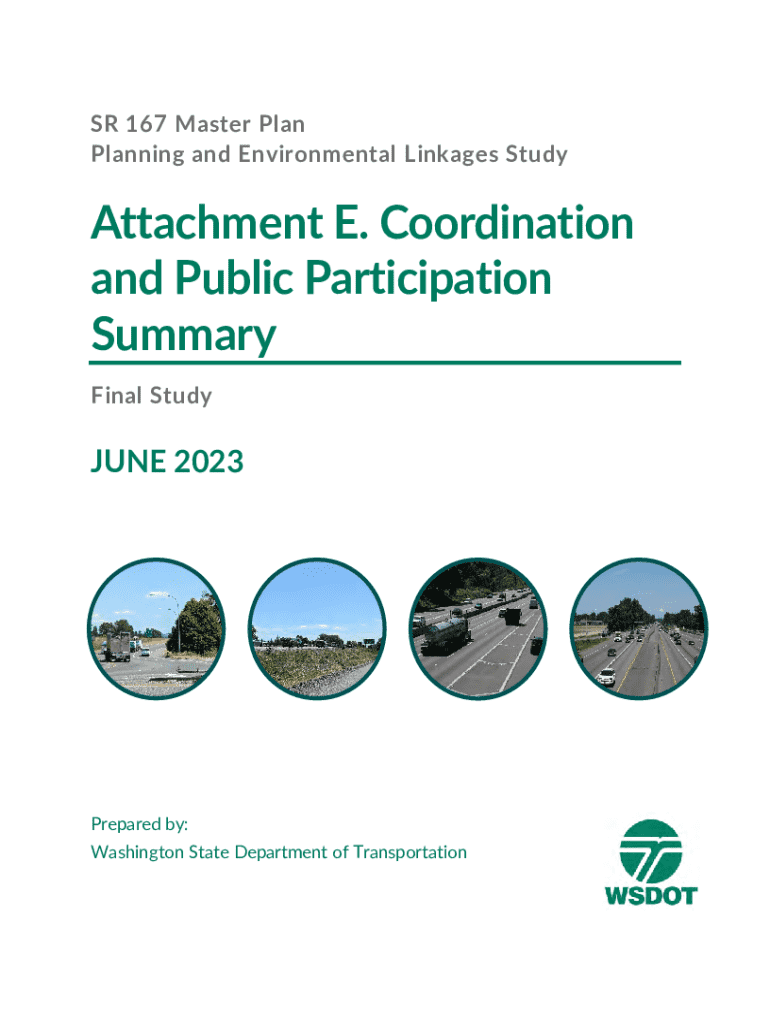 SR 167 Master Plan
Planning and Environmental Linkages Study

Attachment E. Coordination and Public Participation Summary

Final Study

JUNE 2023

Prepared by:
Washington State Department of Transportation

WSDOT